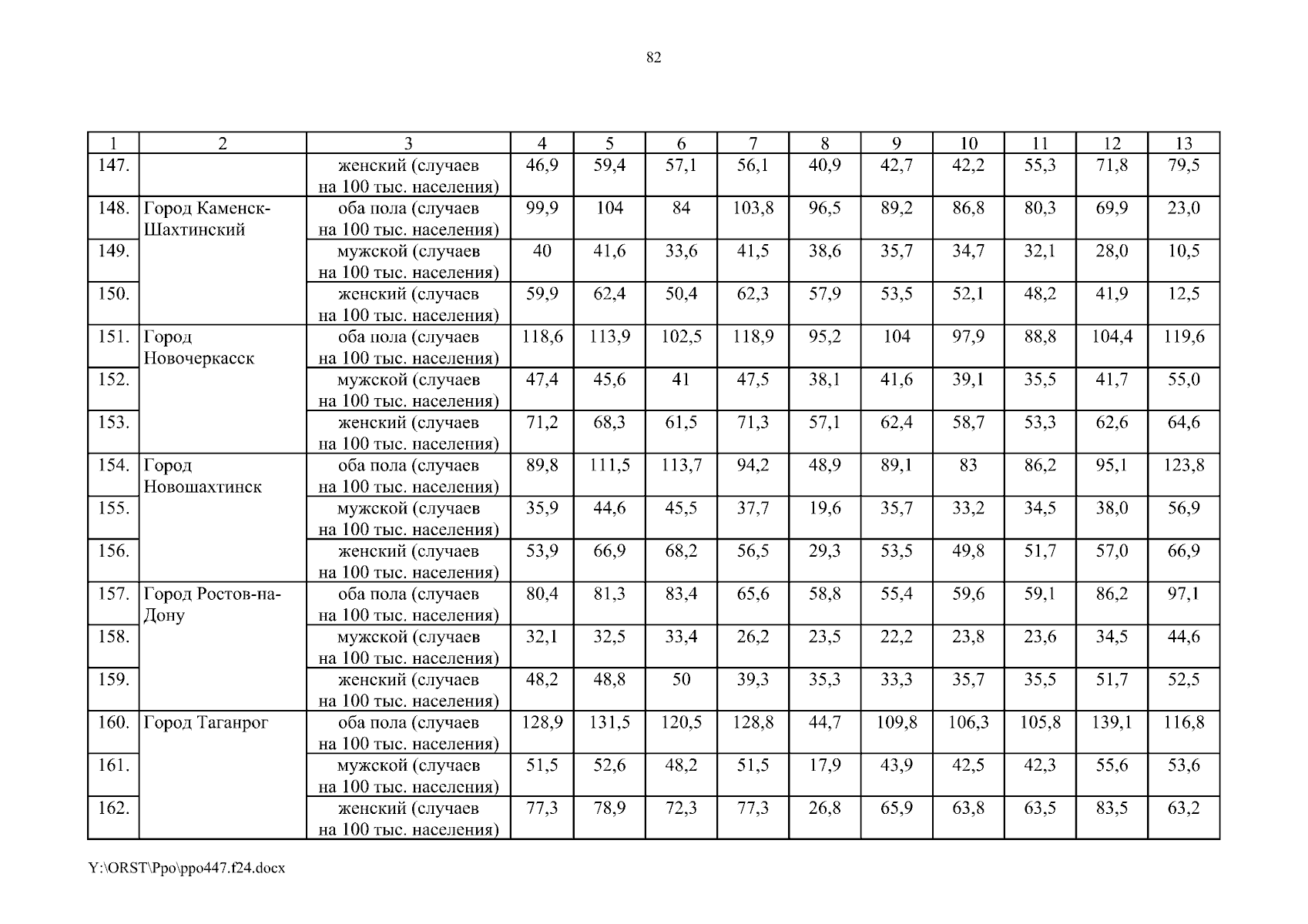 82

| 1 | 2 | 3 | 4 | 5 | 6 | 7 | 8 | 9 | 10 | 11 | 12 | 13 |
|---|---|---|---|---|---|---|---|---|---|---|---|---|
| 147. | | женский (случаев на 100 тыс. населения) | 46,9 | 59,4 | 57,1 | 56,1 | 40,9 | 42,7 | 42,2 | 55,3 | 71,8 | 79,5 |
| 148. | Город Каменск-Шахтинский | оба пола (случаев на 100 тыс. населения) | 99,9 | 104 | 84 | 103,8 | 96,5 | 89,2 | 86,8 | 80,3 | 69,9 | 23,0 |
| 149. | | мужской (случаев на 100 тыс. населения) | 40 | 41,6 | 33,6 | 41,5 | 38,6 | 35,7 | 34,7 | 32,1 | 28,0 | 10,5 |
| 150. | | женский (случаев на 100 тыс. населения) | 59,9 | 62,4 | 50,4 | 62,3 | 57,9 | 53,5 | 52,1 | 48,2 | 41,9 | 12,5 |
| 151. | Город Новочеркасск | оба пола (случаев на 100 тыс. населения) | 118,6 | 113,9 | 102,5 | 118,9 | 95,2 | 104 | 97,9 | 88,8 | 104,4 | 119,6 |
| 152. | | мужской (случаев на 100 тыс. населения) | 47,4 | 45,6 | 41 | 47,5 | 38,1 | 41,6 | 39,1 | 35,5 | 41,7 | 55,0 |
| 153. | | женский (случаев на 100 тыс. населения) | 71,2 | 68,3 | 61,5 | 71,3 | 57,1 | 62,4 | 58,7 | 53,3 | 62,6 | 64,6 |
| 154. | Город Новошахтинск | оба пола (случаев на 100 тыс. населения) | 89,8 | 111,5 | 113,7 | 94,2 | 48,9 | 89,1 | 83 | 86,2 | 95,1 | 123,8 |
| 155. | | мужской (случаев на 100 тыс. населения) | 35,9 | 44,6 | 45,5 | 37,7 | 19,6 | 35,7 | 33,2 | 34,5 | 38,0 | 56,9 |
| 156. | | женский (случаев на 100 тыс. населения) | 53,9 | 66,9 | 68,2 | 56,5 | 29,3 | 53,5 | 49,8 | 51,7 | 57,0 | 66,9 |
| 157. | Город Ростов-на-Дону | оба пола (случаев на 100 тыс. населения) | 80,4 | 81,3 | 83,4 | 65,6 | 58,8 | 55,4 | 59,6 | 59,1 | 86,2 | 97,1 |
| 158. | | мужской (случаев на 100 тыс. населения) | 32,1 | 32,5 | 33,4 | 26,2 | 23,5 | 22,2 | 23,8 | 23,6 | 34,5 | 44,6 |
| 159. | | женский (случаев на 100 тыс. населения) | 48,2 | 48,8 | 50 | 39,3 | 35,3 | 33,3 | 35,7 | 35,5 | 51,7 | 52,5 |
| 160. | Город Таганрог | оба пола (случаев на 100 тыс. населения) | 128,9 | 131,5 | 120,5 | 128,8 | 44,7 | 109,8 | 106,3 | 105,8 | 139,1 | 116,8 |
| 161. | | мужской (случаев на 100 тыс. населения) | 51,5 | 52,6 | 48,2 | 51,5 | 17,9 | 43,9 | 42,5 | 42,3 | 55,6 | 53,6 |
| 162. | | женский (случаев на 100 тыс. населения) | 77,3 | 78,9 | 72,3 | 77,3 | 26,8 | 65,9 | 63,8 | 63,5 | 83,5 | 63,2 |

Y:\ORST\Ppo\ppo447.f24.docx